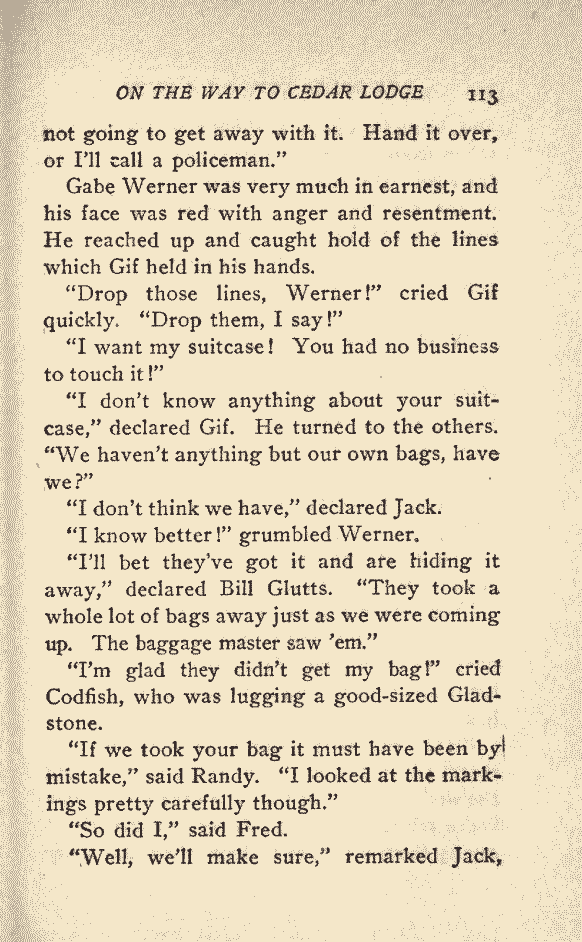 ON THE WAY TO CEDAR LODGE 113

not going to get away with it. Hand it over, or I'll call a policeman."

Gabe Werner was very much in earnest, and his face was red with anger and resentment. He reached up and caught hold of the lines which Gif held in his hands.

"Drop those lines, Werner!" cried Gif quickly. "Drop them, I say!"

"I want my suitcase! You had no business to touch it!"

"I don't know anything about your suitcase," declared Gif. He turned to the others. "We haven't anything but our own bags, have we?"

"I don't think we have," declared Jack.

"I know better!" grumbled Werner.

"I'll bet they've got it and are hiding it away," declared Bill Glutts. "They took a whole lot of bags away just as we were coming up. The baggage master saw 'em."

"I'm glad they didn't get my bag!" cried Codfish, who was lugging a good-sized Gladstone.

"If we took your bag it must have been by mistake," said Randy. "I looked at the markings pretty carefully though."

"So did I," said Fred.

"Well, we'll make sure," remarked Jack,